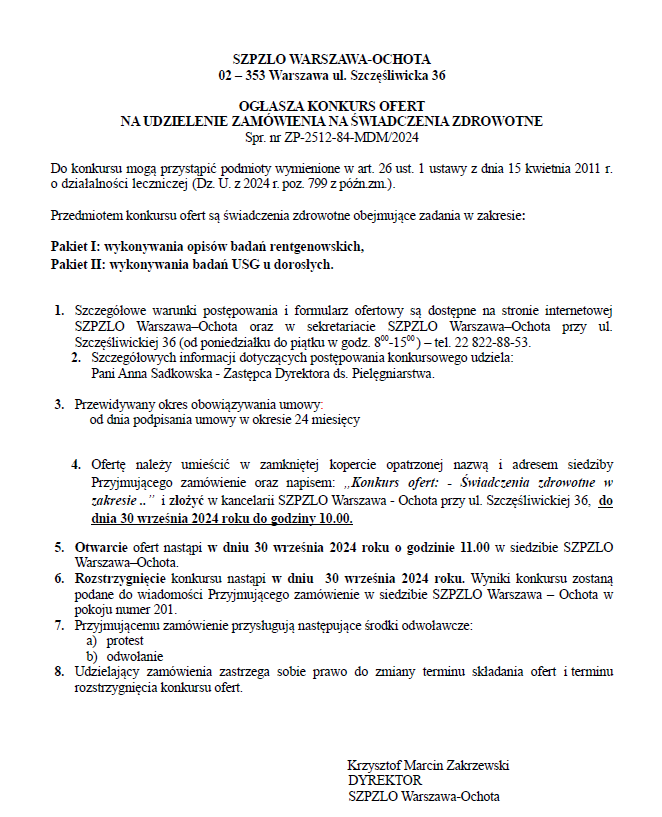 SZPZLO WARSZAWA-OCHOTA
02 – 353 Warszawa ul. Szczęśliwicka 36

OGŁASZA KONKURS OFERT
NA UDZIELENIE ZAMÓWIENIA NA ŚWIADCZENIA ZDROWOTNE
Spr. nr ZP-2512-84-MDM/2024

Do konkursu mogą przystąpić podmioty wymienione w art. 26 ust. 1 ustawy z dnia 15 kwietnia 2011 r. o działalności leczniczej (Dz. U. z 2024 r. poz. 799 z późn.zm.).

Przedmiotem konkursu ofert są świadczenia zdrowotne obejmujące zadania w zakresie:

Pakiet I: wykonywania opisów badań rentgenowskich,
Pakiet II: wykonywania badań USG u dorosłych.

1. Szczegółowe warunki postępowania i formularz ofertowy są dostępne na stronie internetowej SZPZLO Warszawa–Ochota oraz w sekretariacie SZPZLO Warszawa–Ochota przy ul. Szczęśliwickiej 36 (od poniedziałku do piątku w godz. $8^{00}$-$15^{00}$) – tel. 22 822-88-53.
2. Szczegółowych informacji dotyczących postępowania konkursowego udziela: Pani Anna Sadkowska - Zastępca Dyrektora ds. Pielęgniarstwa.

3. Przewidywany okres obowiązywania umowy: od dnia podpisania umowy w okresie 24 miesięcy

4. Ofertę należy umieścić w zamkniętej kopercie opatrzonej nazwą i adresem siedziby Przyjmującego zamówienie oraz napisem: „Konkurs ofert: - Świadczenia zdrowotne w zakresie ..” i złożyć w kancelarii SZPZLO Warszawa - Ochota przy ul. Szczęśliwickiej 36, do dnia 30 września 2024 roku do godziny 10.00.

5. Otwarcie ofert nastąpi w dniu 30 września 2024 roku o godzinie 11.00 w siedzibie SZPZLO Warszawa–Ochota.
6. Rozstrzygnięcie konkursu nastąpi w dniu 30 września 2024 roku. Wyniki konkursu zostaną podane do wiadomości Przyjmującego zamówienie w siedzibie SZPZLO Warszawa – Ochota w pokoju numer 201.
7. Przyjmującemu zamówienie przysługują następujące środki odwoławcze:
a) protest
b) odwołanie
8. Udzielający zamówienia zastrzega sobie prawo do zmiany terminu składania ofert i terminu rozstrzygnięcia konkursu ofert.

Krzysztof Marcin Zakrzewski
DYREKTOR
SZPZLO Warszawa-Ochota